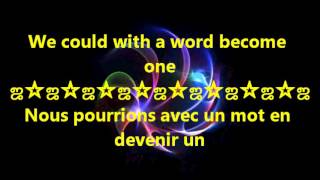 We could with a word become one

ஜ☆ஜ☆ஜ☆ஜ☆ஜ☆ஜ☆ஜ☆ஜ☆ஜ

Nous pourrions avec un mot en devenir un